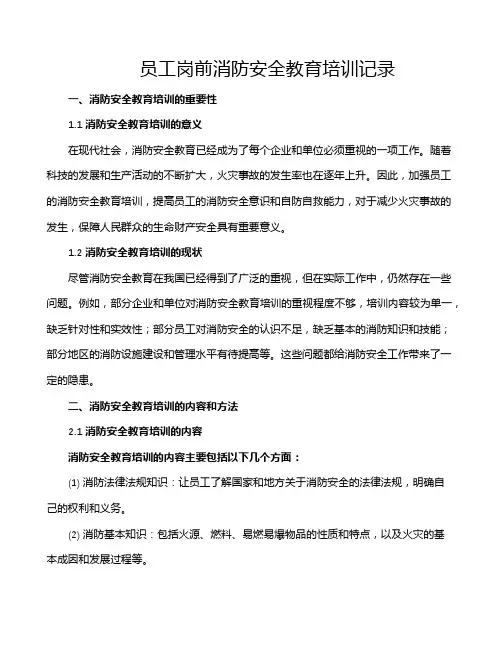 员工岗前消防安全教育培训记录

一、消防安全教育培训的重要性

1.1 消防安全教育培训的意义

在现代社会，消防安全教育已经成为了每个企业和单位必须重视的一项工作。随着科技的发展和生产活动的不断扩大，火灾事故的发生率也在逐年上升。因此，加强员工的消防安全教育培训，提高员工的消防安全意识和自防自救能力，对于减少火灾事故的发生，保障人民群众的生命财产安全具有重要意义。

1.2 消防安全教育培训的现状

尽管消防安全教育在我国已经得到了广泛的重视，但在实际工作中，仍然存在一些问题。例如，部分企业和单位对消防安全教育培训的重视程度不够，培训内容较为单一，缺乏针对性和实效性；部分员工对消防安全的认识不足，缺乏基本的消防知识和技能；部分地区的消防设施建设和管理水平有待提高等。这些问题都给消防安全工作带来了一定的隐患。

二、消防安全教育培训的内容和方法

2.1 消防安全教育培训的内容

消防安全教育培训的内容主要包括以下几个方面：

(1) 消防法律法规知识：让员工了解国家和地方关于消防安全的法律法规，明确自己的权利和义务。

(2) 消防基本知识：包括火源、燃料、易燃易爆物品的性质和特点，以及火灾的基本成因和发展过程等。